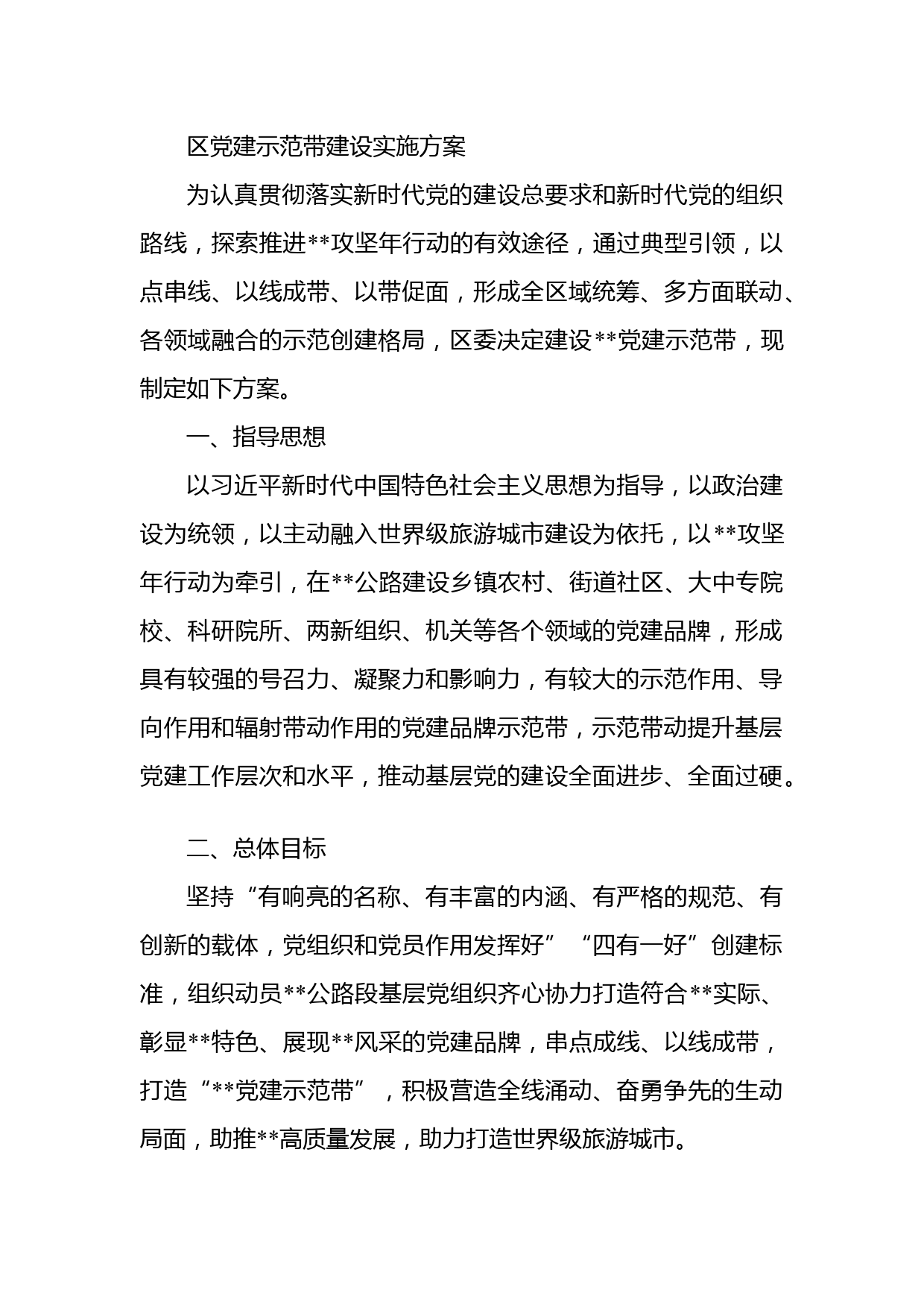 区党建示范带建设实施方案

为认真贯彻落实新时代党的建设总要求和新时代党的组织路线，探索推进**攻坚年行动的有效途径，通过典型引领，以点串线、以线成带、以带促面，形成全区域统筹、多方面联动、各领域融合的示范创建格局，区委决定建设**党建示范带，现制定如下方案。

一、指导思想

以习近平新时代中国特色社会主义思想为指导，以政治建设为统领，以主动融入世界级旅游城市建设为依托，以**攻坚年行动为牵引，在**公路建设乡镇农村、街道社区、大中专院校、科研院所、两新组织、机关等各个领域的党建品牌，形成具有较强的号召力、凝聚力和影响力，有较大的示范作用、导向作用和辐射带动作用的党建品牌示范带，示范带动提升基层党建工作层次和水平，推动基层党的建设全面进步、全面过硬。

二、总体目标

坚持“有响亮的名称、有丰富的内涵、有严格的规范、有创新的载体，党组织和党员作用发挥好”“四有一好”创建标准，组织动员**公路段基层党组织齐心协力打造符合**实际、彰显**特色、展现**风采的党建品牌，串点成线、以线成带，打造“**党建示范带”，积极营造全线涌动、奋勇争先的生动局面，助推**高质量发展，助力打造世界级旅游城市。